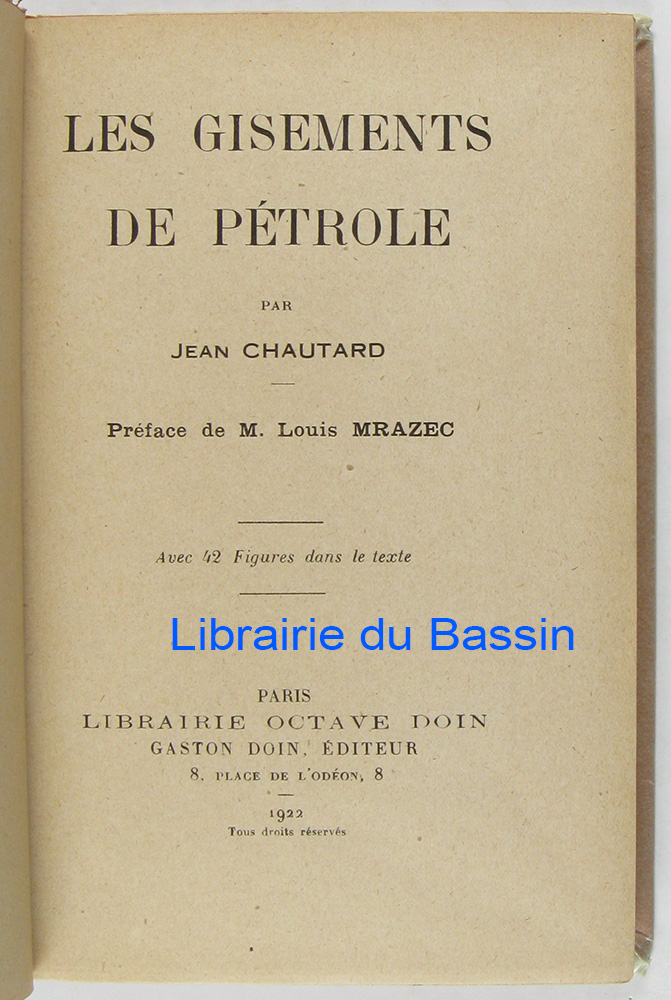 LES GISEMENTS
DE PÉTROLE

PAR

JEAN CHAUTARD

Préface de M. Louis MRAZEC

Avec 42 Figures dans le texte

Librairie du Bassin

PARIS
LIBRAIRIE OCTAVE DOIN
GASTON DOIN, ÉDITEUR
8, PLACE DE L'ODÉON, 8

1922
Tous droits réservés